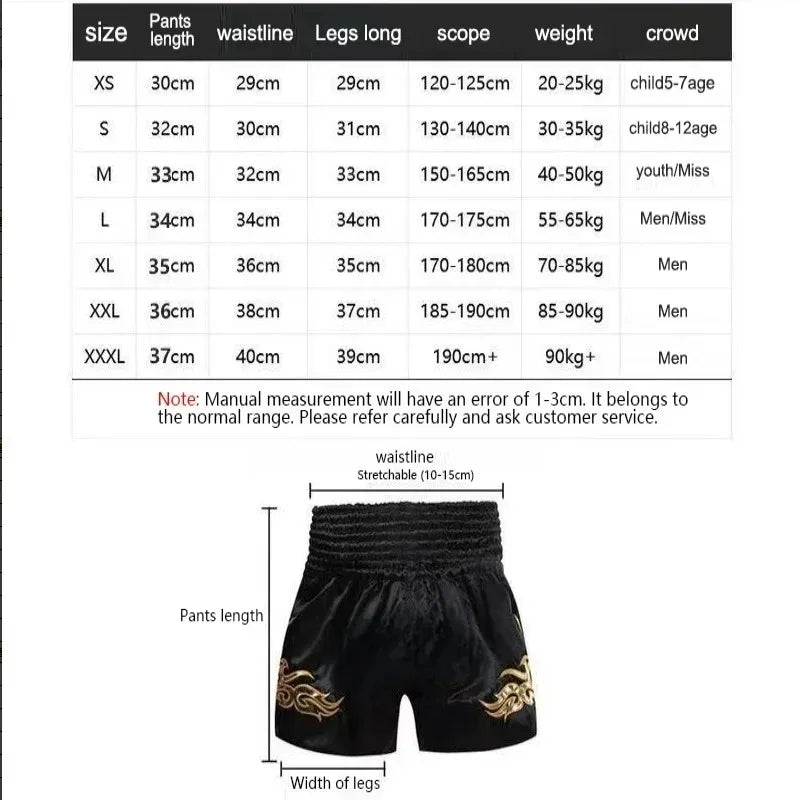 | size | Pants length | waistline | Legs long | scope | weight | crowd |
|---|---|---|---|---|---|---|
| XS | 30cm | 29cm | 29cm | 120-125cm | 20-25kg | child5-7age |
| S | 32cm | 30cm | 31cm | 130-140cm | 30-35kg | child8-12age |
| M | 33cm | 32cm | 33cm | 150-165cm | 40-50kg | youth/Miss |
| L | 34cm | 34cm | 34cm | 170-175cm | 55-65kg | Men/Miss |
| XL | 35cm | 36cm | 35cm | 170-180cm | 70-85kg | Men |
| XXL | 36cm | 38cm | 37cm | 185-190cm | 85-90kg | Men |
| XXXL | 37cm | 40cm | 39cm | 190cm+ | 90kg+ | Men |

Note: Manual measurement will have an error of 1-3cm. It belongs to the normal range. Please refer carefully and ask customer service.

waistline
Stretchable (10-15cm)

Pants length

Width of legs